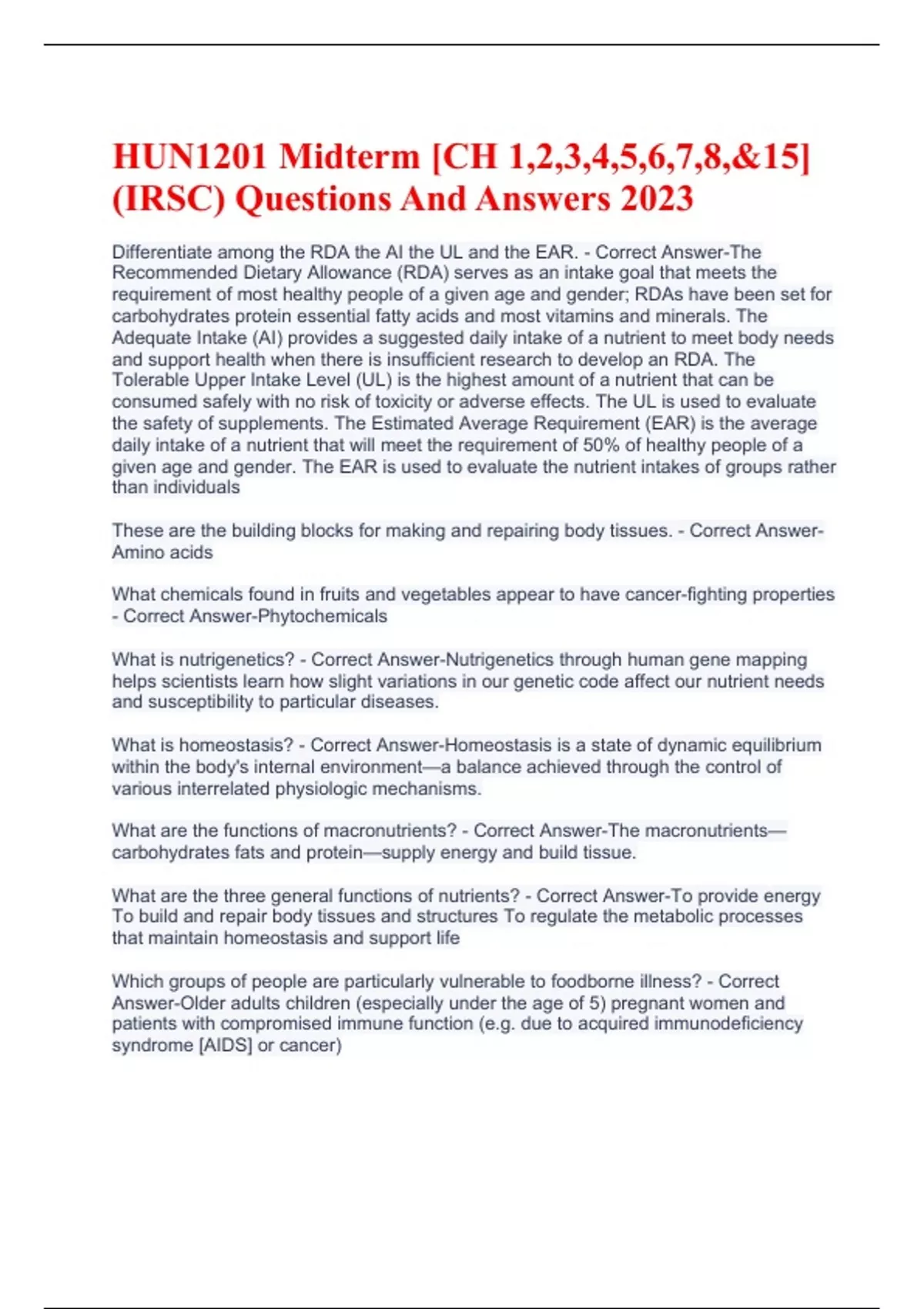 HUN1201 Midterm [CH 1,2,3,4,5,6,7,8,&15] (IRSC) Questions And Answers 2023

Differentiate among the RDA the AI the UL and the EAR. - Correct Answer-The Recommended Dietary Allowance (RDA) serves as an intake goal that meets the requirement of most healthy people of a given age and gender; RDAs have been set for carbohydrates protein essential fatty acids and most vitamins and minerals. The Adequate Intake (AI) provides a suggested daily intake of a nutrient to meet body needs and support health when there is insufficient research to develop an RDA. The Tolerable Upper Intake Level (UL) is the highest amount of a nutrient that can be consumed safely with no risk of toxicity or adverse effects. The UL is used to evaluate the safety of supplements. The Estimated Average Requirement (EAR) is the average daily intake of a nutrient that will meet the requirement of 50% of healthy people of a given age and gender. The EAR is used to evaluate the nutrient intakes of groups rather than individuals

These are the building blocks for making and repairing body tissues. - Correct Answer-Amino acids

What chemicals found in fruits and vegetables appear to have cancer-fighting properties - Correct Answer-Phytochemicals

What is nutrigenetics? - Correct Answer-Nutrigenetics through human gene mapping helps scientists learn how slight variations in our genetic code affect our nutrient needs and susceptibility to particular diseases.

What is homeostasis? - Correct Answer-Homeostasis is a state of dynamic equilibrium within the body's internal environment—a balance achieved through the control of various interrelated physiologic mechanisms.

What are the functions of macronutrients? - Correct Answer-The macronutrients—carbohydrates fats and protein—supply energy and build tissue.

What are the three general functions of nutrients? - Correct Answer-To provide energy To build and repair body tissues and structures To regulate the metabolic processes that maintain homeostasis and support life

Which groups of people are particularly vulnerable to foodborne illness? - Correct Answer-Older adults children (especially under the age of 5) pregnant women and patients with compromised immune function (e.g. due to acquired immunodeficiency syndrome [AIDS] or cancer)